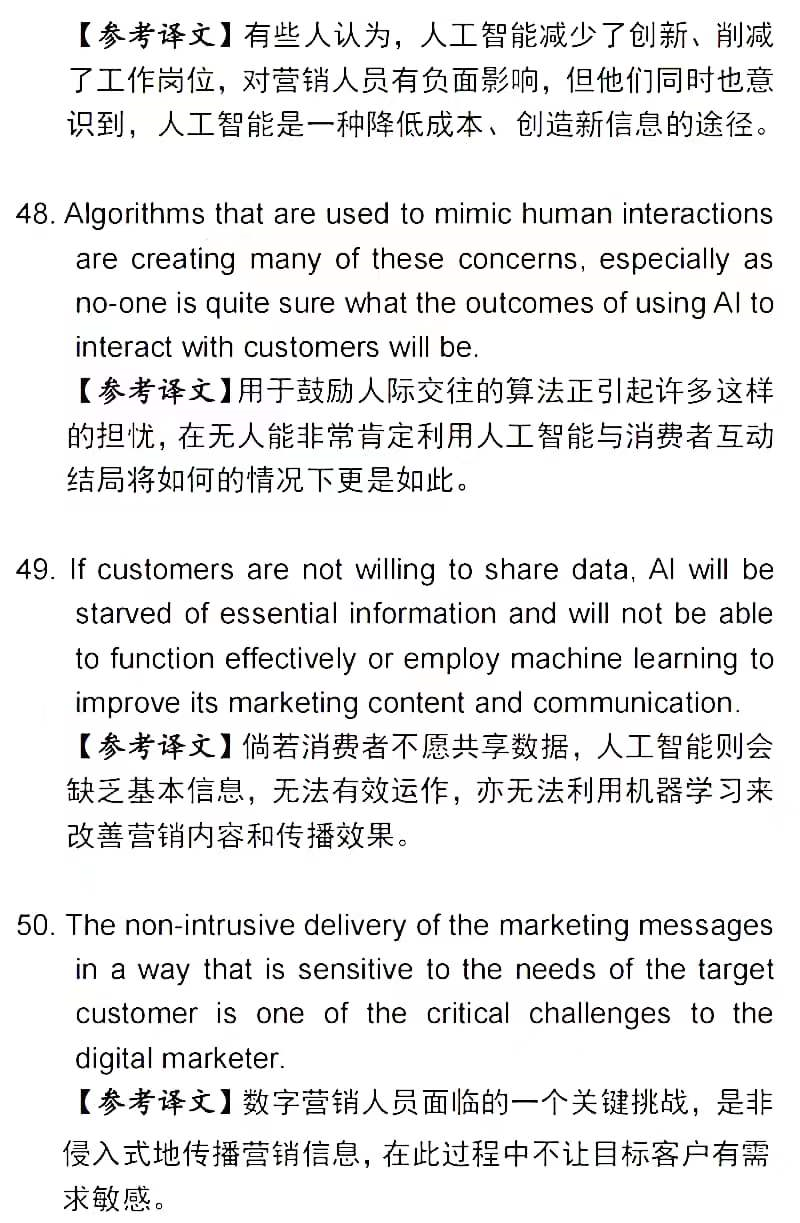 【参考译文】有些人认为，人工智能减少了创新、削减了工作岗位，对营销人员有负面影响，但他们同时也意识到，人工智能是一种降低成本、创造新信息的途径。

48. Algorithms that are used to mimic human interactions are creating many of these concerns, especially as no-one is quite sure what the outcomes of using AI to interact with customers will be.
【参考译文】用于鼓励人际交往的算法正引起许多这样的担忧，在无人能非常肯定利用人工智能与消费者互动结局将如何的情况下更是如此。

49. If customers are not willing to share data, AI will be starved of essential information and will not be able to function effectively or employ machine learning to improve its marketing content and communication.
【参考译文】倘若消费者不愿共享数据，人工智能则会缺乏基本信息，无法有效运作，亦无法利用机器学习来改善营销内容和传播效果。

50. The non-intrusive delivery of the marketing messages in a way that is sensitive to the needs of the target customer is one of the critical challenges to the digital marketer.
【参考译文】数字营销人员面临的一个关键挑战，是非侵入式地传播营销信息，在此过程中不让目标客户有需求敏感。